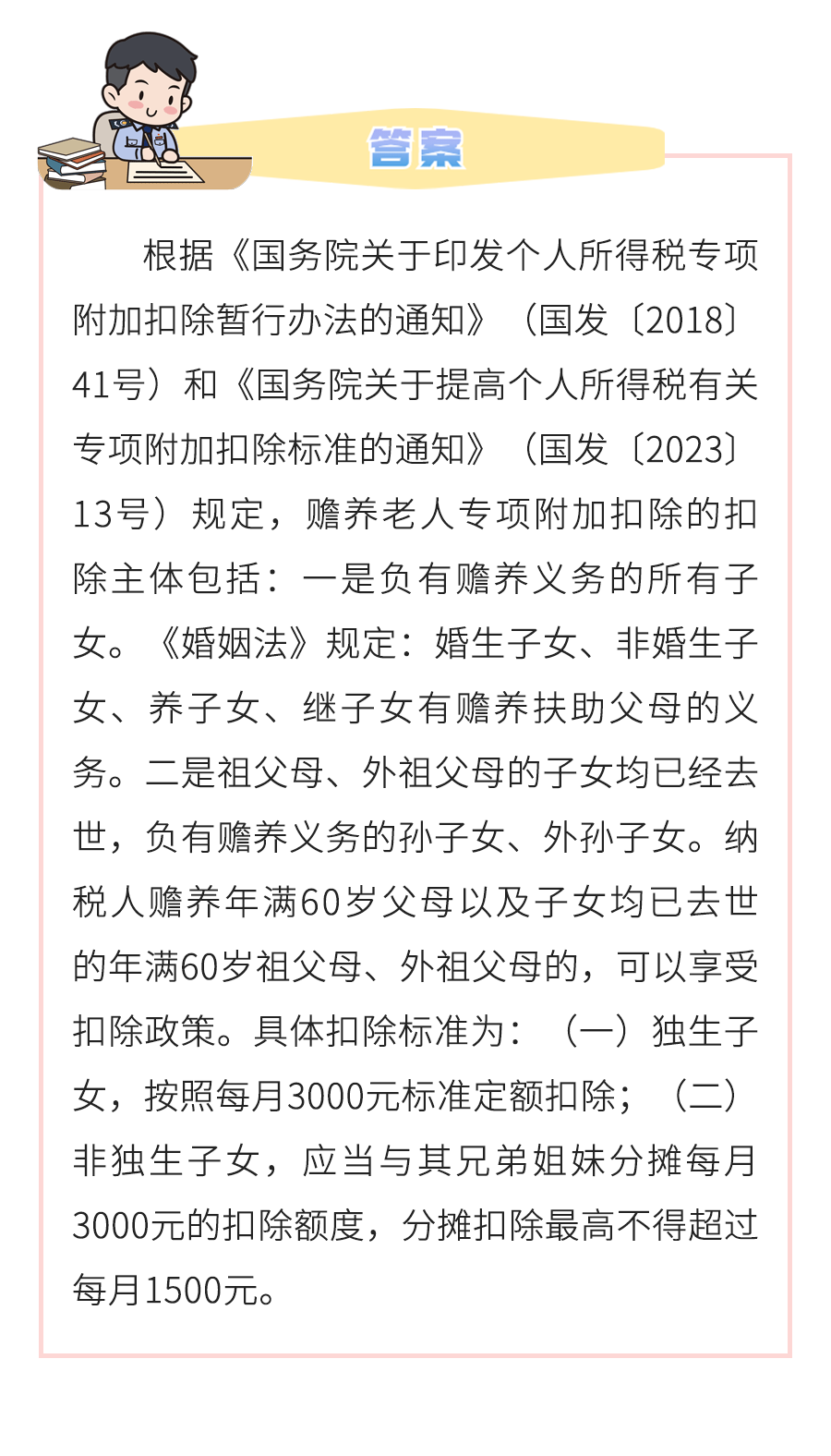 答案

根据《国务院关于印发个人所得税专项附加扣除暂行办法的通知》（国发〔2018〕41号）和《国务院关于提高个人所得税有关专项附加扣除标准的通知》（国发〔2023〕13号）规定，赡养老人专项附加扣除的扣除主体包括：一是负有赡养义务的所有子女。《婚姻法》规定：婚生子女、非婚生子女、养子女、继子女有赡养扶助父母的义务。二是祖父母、外祖父母的子女均已经去世，负有赡养义务的孙子女、外孙子女。纳税人赡养年满60岁父母以及子女均已去世的年满60岁祖父母、外祖父母的，可以享受扣除政策。具体扣除标准为：（一）独生子女，按照每月3000元标准定额扣除；（二）非独生子女，应当与其兄弟姐妹分摊每月3000元的扣除额度，分摊扣除最高不得超过每月1500元。